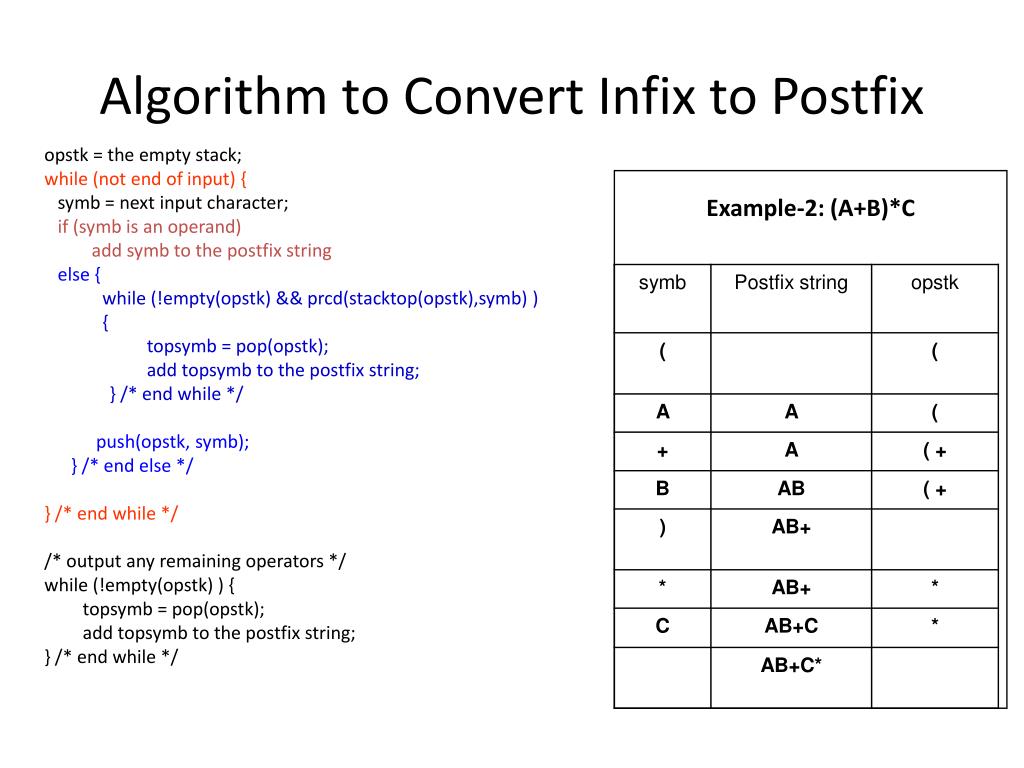 Algorithm to Convert Infix to Postfix

opstk = the empty stack;
while (not end of input) {
symb = next input character;
if (symb is an operand)
add symb to the postfix string
else {
while (!empty(opstk) && prcd(stacktop(opstk),symb) )
{
topsymb = pop(opstk);
add topsymb to the postfix string;
} /* end while */

push(opstk, symb);
} /* end else */

} /* end while */

/* output any remaining operators */
while (!empty(opstk) ) {
topsymb = pop(opstk);
add topsymb to the postfix string;
} /* end while */

Example-2: (A+B)*C

| symb | Postfix string | opstk |
|---|---|---|
| ( | | ( |
| A | A | ( |
| + | A | ( + |
| B | AB | ( + |
| ) | AB+ | |
| * | AB+ | * |
| C | AB+C | * |
| | AB+C* | |